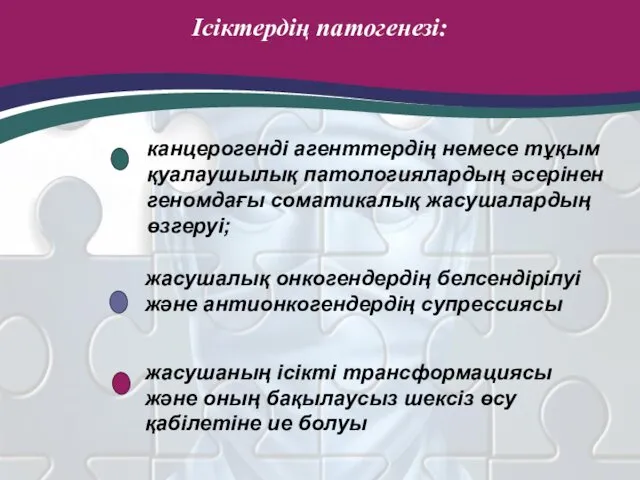 Ісіктердің патогенезі:

канцерогенді агенттердің немесе тұқым қуалаушылық патологиялардың әсерінен геномдағы соматикалық жасушалардың өзгеруі;

жасушалық онкогендердің белсендірілуі және антионкогендердің супрессиясы

жасушаның ісікті трансформациясы және оның бақылаусыз шексіз өсу қабілетіне ие болуы